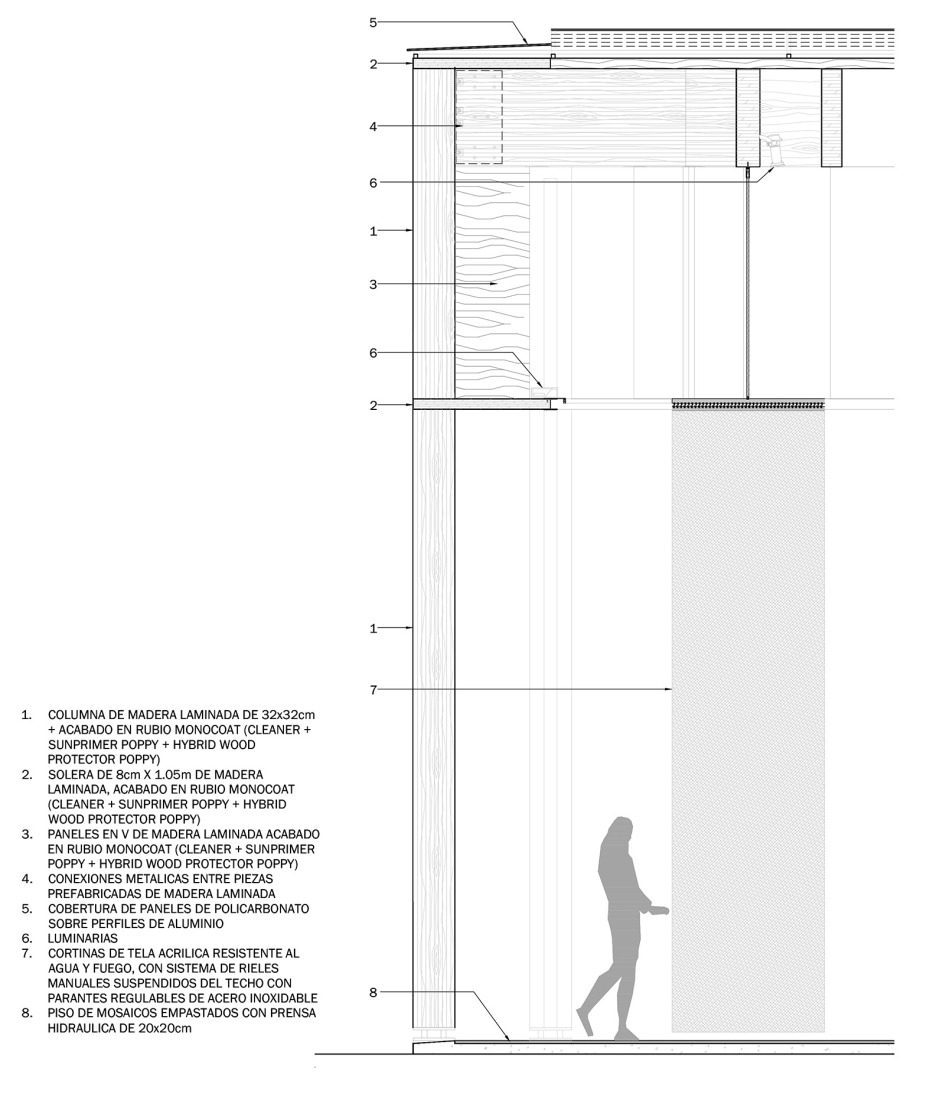 5
2
4
6
1
3
6
2
1
7
8

1. COLUMNA DE MADERA LAMINADA DE 32x32cm + ACABADO EN RUBIO MONOCOAT (CLEANER + SUNPRIMER POPPY + HYBRID WOOD PROTECTOR POPPY)
2. SOLERA DE 8cm X 1.05m DE MADERA LAMINADA, ACABADO EN RUBIO MONOCOAT (CLEANER + SUNPRIMER POPPY + HYBRID WOOD PROTECTOR POPPY)
3. PANELES EN V DE MADERA LAMINADA ACABADO EN RUBIO MONOCOAT (CLEANER + SUNPRIMER POPPY + HYBRID WOOD PROTECTOR POPPY)
4. CONEXIONES METALICAS ENTRE PIEZAS PREFABRICADAS DE MADERA LAMINADA
5. COBERTURA DE PANELES DE POLICARBONATO SOBRE PERFILES DE ALUMINIO
6. LUMINARIAS
7. CORTINAS DE TELA ACRILICA RESISTENTE AL AGUA Y FUEGO, CON SISTEMA DE RIELES MANUALES SUSPENDIDOS DEL TECHO CON PARANTES REGULABLES DE ACERO INOXIDABLE
8. PISO DE MOSAICOS EMPASTADOS CON PRENSA HIDRAULICA DE 20x20cm